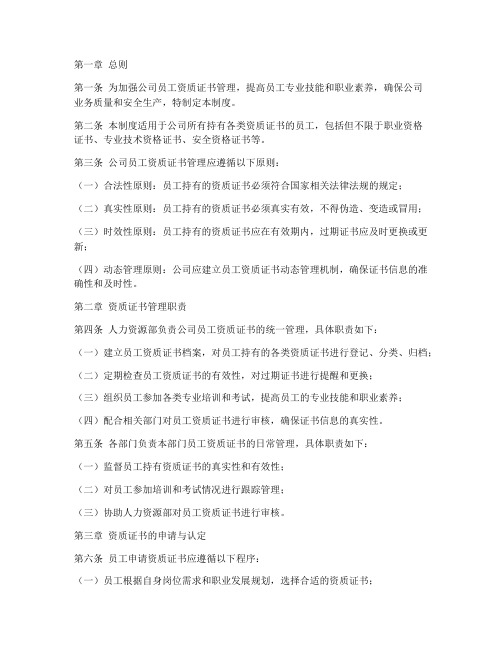 第一章 总则

第一条 为加强公司员工资质证书管理，提高员工专业技能和职业素养，确保公司业务质量和安全生产，特制定本制度。

第二条 本制度适用于公司所有持有各类资质证书的员工，包括但不限于职业资格证书、专业技术资格证书、安全资格证书等。

第三条 公司员工资质证书管理应遵循以下原则：

（一）合法性原则：员工持有的资质证书必须符合国家相关法律法规的规定；

（二）真实性原则：员工持有的资质证书必须真实有效，不得伪造、变造或冒用；

（三）时效性原则：员工持有的资质证书应在有效期内，过期证书应及时更换或更新；

（四）动态管理原则：公司应建立员工资质证书动态管理机制，确保证书信息的准确性和及时性。

第二章 资质证书管理职责

第四条 人力资源部负责公司员工资质证书的统一管理，具体职责如下：

（一）建立员工资质证书档案，对员工持有的各类资质证书进行登记、分类、归档；

（二）定期检查员工资质证书的有效性，对过期证书进行提醒和更换；

（三）组织员工参加各类专业培训和考试，提高员工的专业技能和职业素养；

（四）配合相关部门对员工资质证书进行审核，确保证书信息的真实性。

第五条 各部门负责本部门员工资质证书的日常管理，具体职责如下：

（一）监督员工持有资质证书的真实性和有效性；

（二）对员工参加培训和考试情况进行跟踪管理；

（三）协助人力资源部对员工资质证书进行审核。

第三章 资质证书的申请与认定

第六条 员工申请资质证书应遵循以下程序：

（一）员工根据自身岗位需求和职业发展规划，选择合适的资质证书；